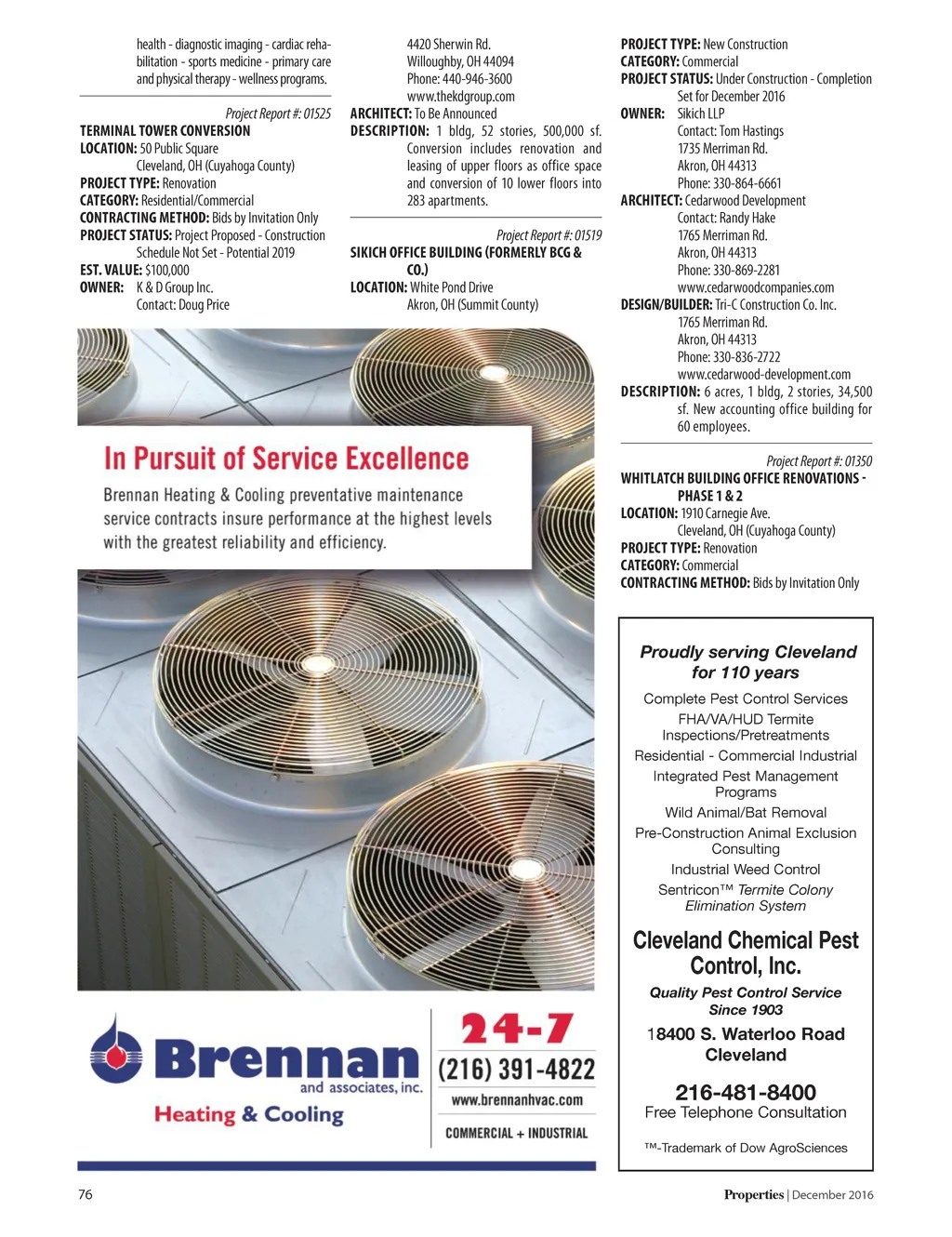 health - diagnostic imaging - cardiac rehabilitation - sports medicine - primary care and physical therapy - wellness programs.

Project Report #: 01525
TERMINAL TOWER CONVERSION
LOCATION: 50 Public Square
Cleveland, OH (Cuyahoga County)
PROJECT TYPE: Renovation
CATEGORY: Residential/Commercial
CONTRACTING METHOD: Bids by Invitation Only
PROJECT STATUS: Project Proposed - Construction Schedule Not Set - Potential 2019
EST. VALUE: $100,000
OWNER: K & D Group Inc.
Contact: Doug Price
4420 Sherwin Rd.
Willoughby, OH 44094
Phone: 440-946-3600
www.thekdgroup.com
ARCHITECT: To Be Announced
DESCRIPTION: 1 bldg, 52 stories, 500,000 sf. Conversion includes renovation and leasing of upper floors as office space and conversion of 10 lower floors into 283 apartments.

Project Report #: 01519
SIKICH OFFICE BUILDING (FORMERLY BCG & CO.)
LOCATION: White Pond Drive
Akron, OH (Summit County)
PROJECT TYPE: New Construction
CATEGORY: Commercial
PROJECT STATUS: Under Construction - Completion Set for December 2016
OWNER: Sikich LLP
Contact: Tom Hastings
1735 Merriman Rd.
Akron, OH 44313
Phone: 330-864-6661
ARCHITECT: Cedarwood Development
Contact: Randy Hake
1765 Merriman Rd.
Akron, OH 44313
Phone: 330-869-2281
www.cedarwoodcompanies.com
DESIGN/BUILDER: Tri-C Construction Co. Inc.
1765 Merriman Rd.
Akron, OH 44313
Phone: 330-836-2722
www.cedarwood-development.com
DESCRIPTION: 6 acres, 1 bldg, 2 stories, 34,500 sf. New accounting office building for 60 employees.

Project Report #: 01350
WHITLATCH BUILDING OFFICE RENOVATIONS - PHASE 1 & 2
LOCATION: 1910 Carnegie Ave.
Cleveland, OH (Cuyahoga County)
PROJECT TYPE: Renovation
CATEGORY: Commercial
CONTRACTING METHOD: Bids by Invitation Only

In Pursuit of Service Excellence
Brennan Heating & Cooling preventative maintenance service contracts insure performance at the highest levels with the greatest reliability and efficiency.

Brennan and associates, inc.
Heating & Cooling
24-7
(216) 391-4822
www.brennanhvac.com
COMMERCIAL + INDUSTRIAL

Proudly serving Cleveland for 110 years
Complete Pest Control Services
FHA/VA/HUD Termite Inspections/Pretreatments
Residential - Commercial Industrial
Integrated Pest Management Programs
Wild Animal/Bat Removal
Pre-Construction Animal Exclusion Consulting
Industrial Weed Control
Sentricon™ Termite Colony Elimination System
Cleveland Chemical Pest Control, Inc.
Quality Pest Control Service Since 1903
18400 S. Waterloo Road Cleveland
216-481-8400
Free Telephone Consultation
™-Trademark of Dow AgroSciences

76
Properties | December 2016